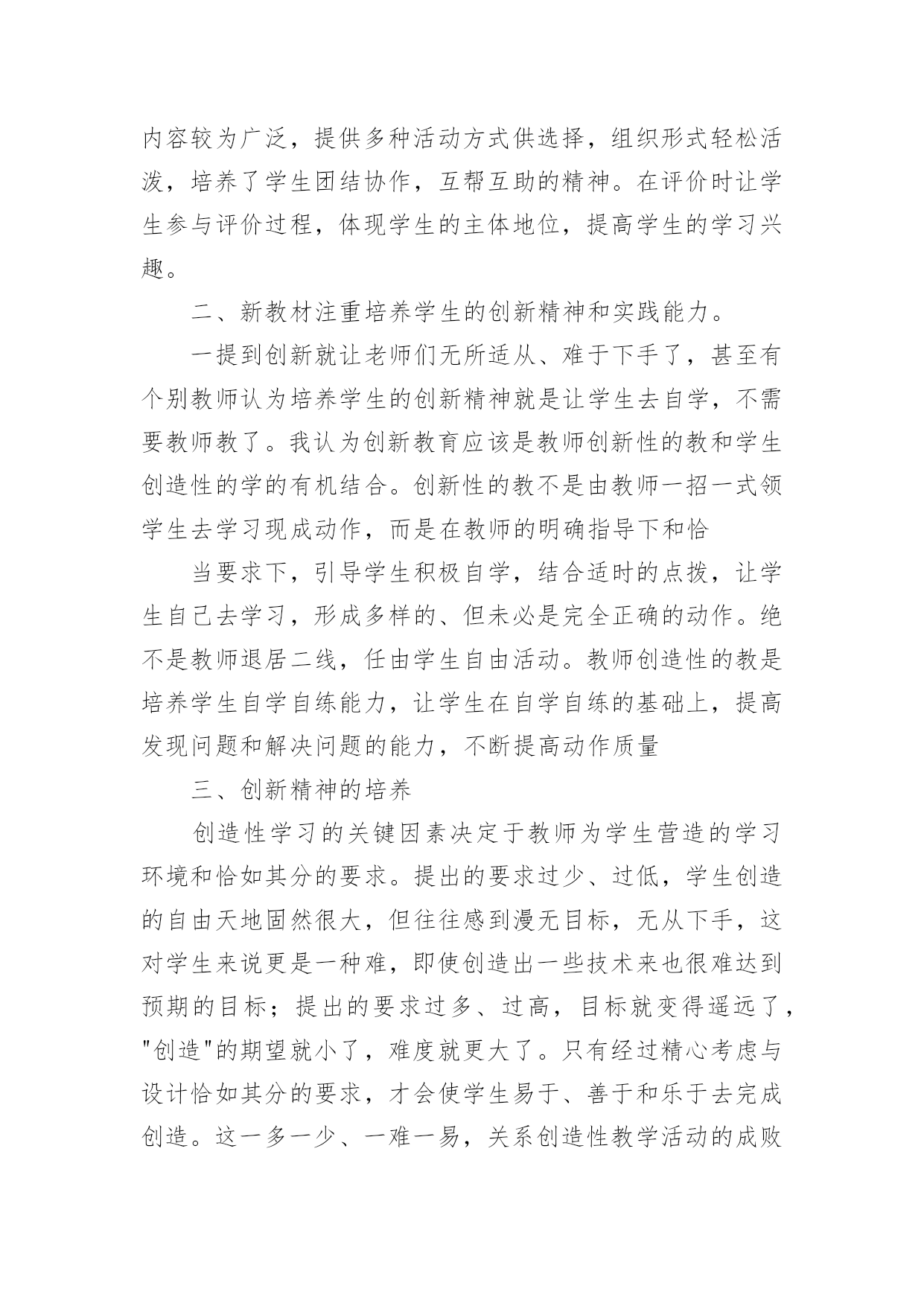 内容较为广泛，提供多种活动方式供选择，组织形式轻松活泼，培养了学生团结协作，互帮互助的精神。在评价时让学生参与评价过程，体现学生的主体地位，提高学生的学习兴趣。

二、新教材注重培养学生的创新精神和实践能力。

一提到创新就让老师们无所适从、难于下手了，甚至有个别教师认为培养学生的创新精神就是让学生去自学，不需要教师教了。我认为创新教育应该是教师创新性的教和学生创造性的学的有机结合。创新性的教不是由教师一招一式领学生去学习现成动作，而是在教师的明确指导下和恰

当要求下，引导学生积极自学，结合适时的点拨，让学生自己去学习，形成多样的、但未必是完全正确的动作。绝不是教师退居二线，任由学生自由活动。教师创造性的教是培养学生自学自练能力，让学生在自学自练的基础上，提高发现问题和解决问题的能力，不断提高动作质量

三、创新精神的培养

创造性学习的关键因素决定于教师为学生营造的学习环境和恰如其分的要求。提出的要求过少、过低，学生创造的自由天地固然很大，但往往感到漫无目标，无从下手，这对学生来说更是一种难，即使创造出一些技术来也很难达到预期的目标；提出的要求过多、过高，目标就变得遥远了，"创造"的期望就小了，难度就更大了。只有经过精心考虑与设计恰如其分的要求，才会使学生易于、善于和乐于去完成创造。这一多一少、一难一易，关系创造性教学活动的成败